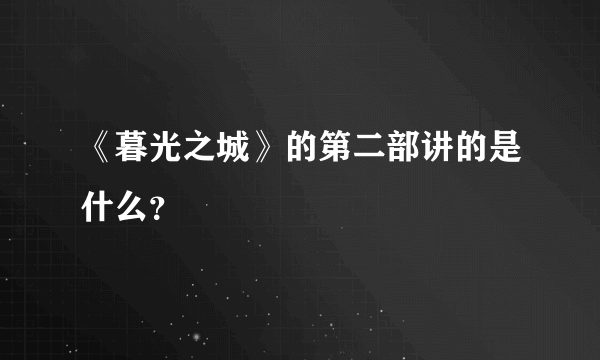 《暮光之城》的第二部讲的是什么?